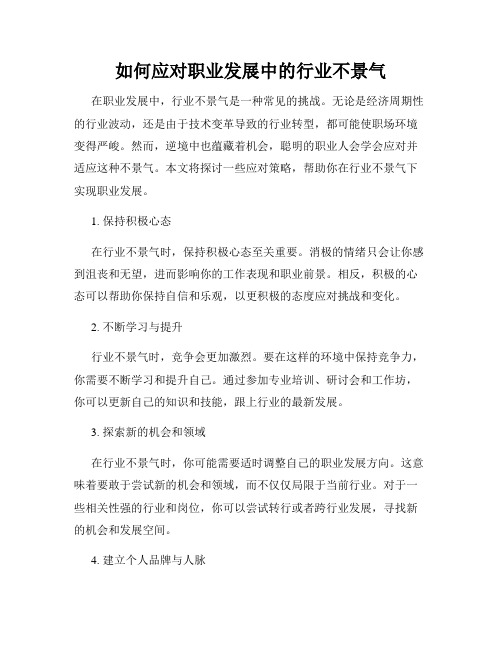 如何应对职业发展中的行业不景气

在职业发展中，行业不景气是一种常见的挑战。无论是经济周期性的行业波动，还是由于技术变革导致的行业转型，都可能使职场环境变得严峻。然而，逆境中也蕴藏着机会，聪明的职业人会学会应对并适应这种不景气。本文将探讨一些应对策略，帮助你在行业不景气下实现职业发展。

1. 保持积极心态

在行业不景气时，保持积极心态至关重要。消极的情绪只会让你感到沮丧和无望，进而影响你的工作表现和职业前景。相反，积极的心态可以帮助你保持自信和乐观，以更积极的态度应对挑战和变化。

2. 不断学习与提升

行业不景气时，竞争会更加激烈。要在这样的环境中保持竞争力，你需要不断学习和提升自己。通过参加专业培训、研讨会和工作坊，你可以更新自己的知识和技能，跟上行业的最新发展。

3. 探索新的机会和领域

在行业不景气时，你可能需要适时调整自己的职业发展方向。这意味着要敢于尝试新的机会和领域，而不仅仅局限于当前行业。对于一些相关性强的行业和岗位，你可以尝试转行或者跨行业发展，寻找新的机会和发展空间。

4. 建立个人品牌与人脉